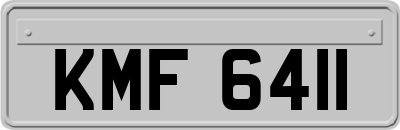 KMF 6411